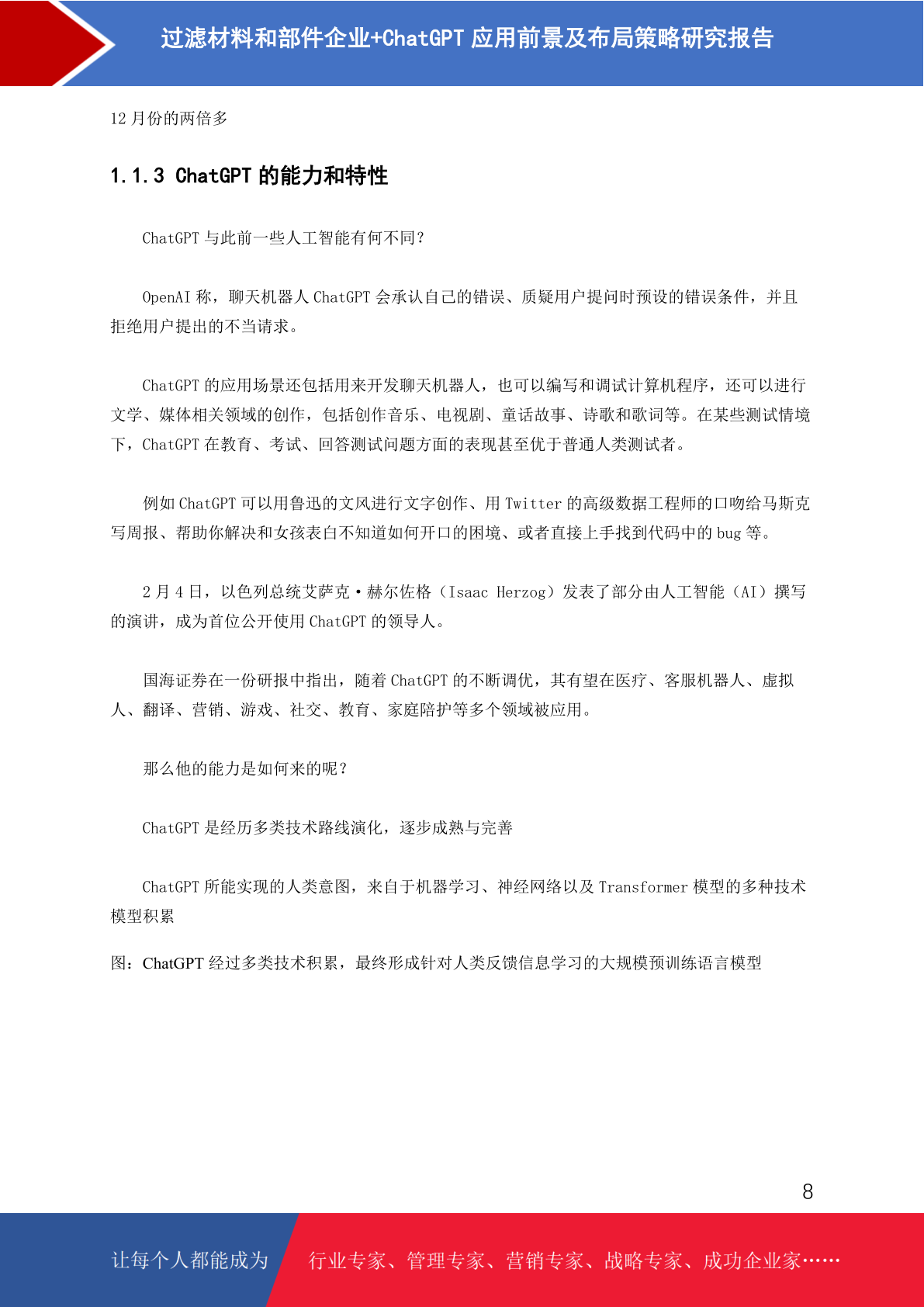 过滤材料和部件企业+ChatGPT 应用前景及布局策略研究报告

12 月份的两倍多

1.1.3 ChatGPT 的能力和特性

ChatGPT 与此前一些人工智能有何不同?

OpenAI 称，聊天机器人 ChatGPT 会承认自己的错误、质疑用户提问时预设的错误条件，并且拒绝用户提出的不当请求。

ChatGPT 的应用场景还包括用来开发聊天机器人，也可以编写和调试计算机程序，还可以进行文学、媒体相关领域的创作，包括创作音乐、电视剧、童话故事、诗歌和歌词等。在某些测试情境下，ChatGPT 在教育、考试、回答测试问题方面的表现甚至优于普通人类测试者。

例如 ChatGPT 可以用鲁迅的文风进行文字创作、用 Twitter 的高级数据工程师的口吻给马斯克写周报、帮助你解决和女孩表白不知道如何开口的困境、或者直接上手找到代码中的 bug 等。

2 月 4 日，以色列总统艾萨克·赫尔佐格（Isaac Herzog）发表了部分由人工智能（AI）撰写的演讲，成为首位公开使用 ChatGPT 的领导人。

国海证券在一份研报中指出，随着 ChatGPT 的不断调优，其有望在医疗、客服机器人、虚拟人、翻译、营销、游戏、社交、教育、家庭陪护等多个领域被应用。

那么他的能力是如何来的呢?

ChatGPT 是经历多类技术路线演化，逐步成熟与完善

ChatGPT 所能实现的人类意图，来自于机器学习、神经网络以及 Transformer 模型的多种技术模型积累

图：ChatGPT 经过多类技术积累，最终形成针对人类反馈信息学习的大规模预训练语言模型

8

让每个人都能成为 行业专家、管理专家、营销专家、战略专家、成功企业家……